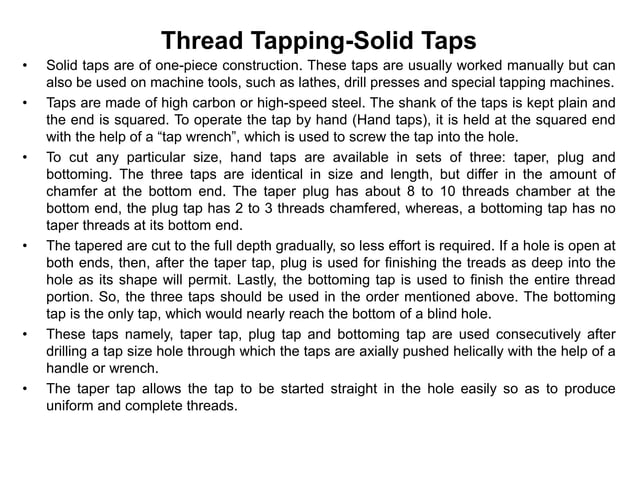 Thread Tapping-Solid Taps

• Solid taps are of one-piece construction. These taps are usually worked manually but can also be used on machine tools, such as lathes, drill presses and special tapping machines.

• Taps are made of high carbon or high-speed steel. The shank of the taps is kept plain and the end is squared. To operate the tap by hand (Hand taps), it is held at the squared end with the help of a "tap wrench", which is used to screw the tap into the hole.

• To cut any particular size, hand taps are available in sets of three: taper, plug and bottoming. The three taps are identical in size and length, but differ in the amount of chamfer at the bottom end. The taper plug has about 8 to 10 threads chamber at the bottom end, the plug tap has 2 to 3 threads chamfered, whereas, a bottoming tap has no taper threads at its bottom end.

• The tapered are cut to the full depth gradually, so less effort is required. If a hole is open at both ends, then, after the taper tap, plug is used for finishing the treads as deep into the hole as its shape will permit. Lastly, the bottoming tap is used to finish the entire thread portion. So, the three taps should be used in the order mentioned above. The bottoming tap is the only tap, which would nearly reach the bottom of a blind hole.

• These taps namely, taper tap, plug tap and bottoming tap are used consecutively after drilling a tap size hole through which the taps are axially pushed helically with the help of a handle or wrench.

• The taper tap allows the tap to be started straight in the hole easily so as to produce uniform and complete threads.